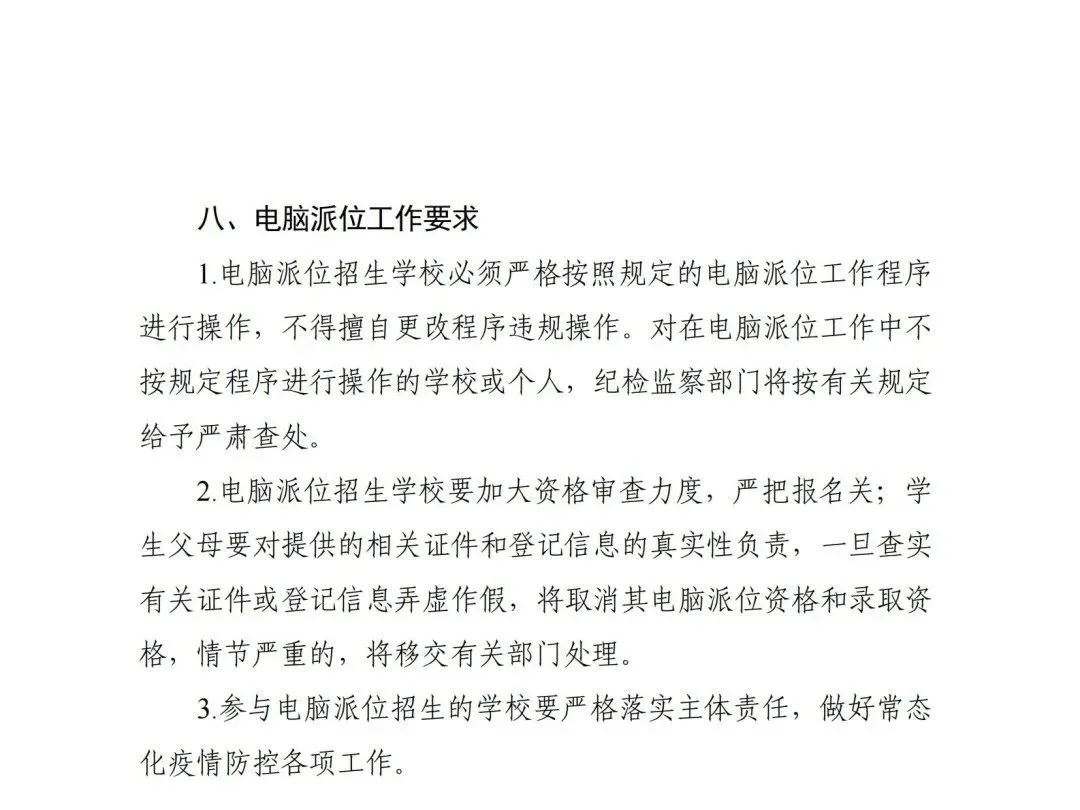 八、电脑派位工作要求

1.电脑派位招生学校必须严格按照规定的电脑派位工作程序进行操作，不得擅自更改程序违规操作。对在电脑派位工作中不按规定程序进行操作的学校或个人，纪检监察部门将按有关规定给予严肃查处。

2.电脑派位招生学校要加大资格审查力度，严把报名关；学生父母要对提供的相关证件和登记信息的真实性负责，一旦查实有关证件或登记信息弄虚作假，将取消其电脑派位资格和录取资格，情节严重的，将移交有关部门处理。

3.参与电脑派位招生的学校要严格落实主体责任，做好常态化疫情防控各项工作。